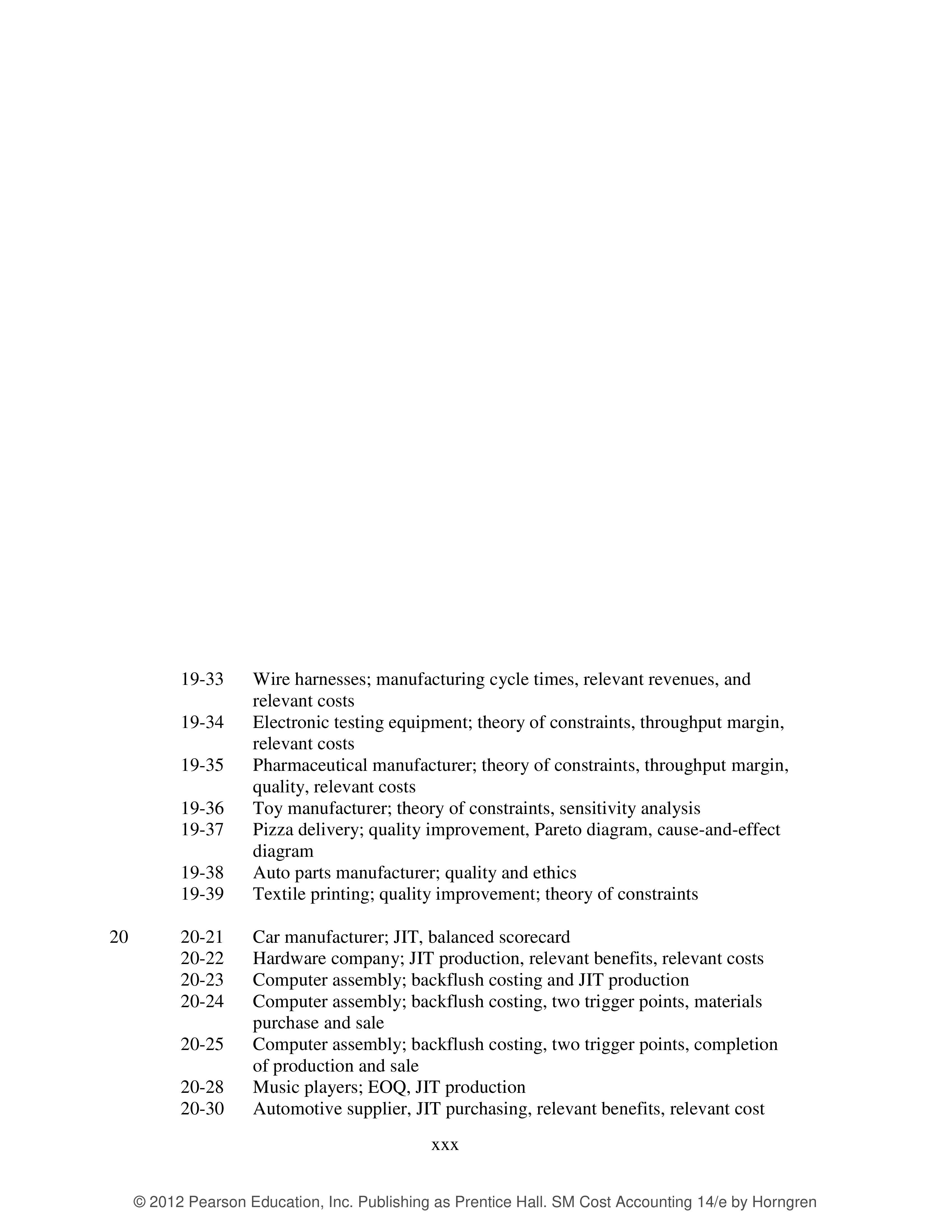 19-33 Wire harnesses; manufacturing cycle times, relevant revenues, and relevant costs
19-34 Electronic testing equipment; theory of constraints, throughput margin, relevant costs
19-35 Pharmaceutical manufacturer; theory of constraints, throughput margin, quality, relevant costs
19-36 Toy manufacturer; theory of constraints, sensitivity analysis
19-37 Pizza delivery; quality improvement, Pareto diagram, cause-and-effect diagram
19-38 Auto parts manufacturer; quality and ethics
19-39 Textile printing; quality improvement; theory of constraints

20 20-21 Car manufacturer; JIT, balanced scorecard
20-22 Hardware company; JIT production, relevant benefits, relevant costs
20-23 Computer assembly; backflush costing and JIT production
20-24 Computer assembly; backflush costing, two trigger points, materials purchase and sale
20-25 Computer assembly; backflush costing, two trigger points, completion of production and sale
20-28 Music players; EOQ, JIT production
20-30 Automotive supplier, JIT purchasing, relevant benefits, relevant cost

xxx

© 2012 Pearson Education, Inc. Publishing as Prentice Hall. SM Cost Accounting 14/e by Horngren